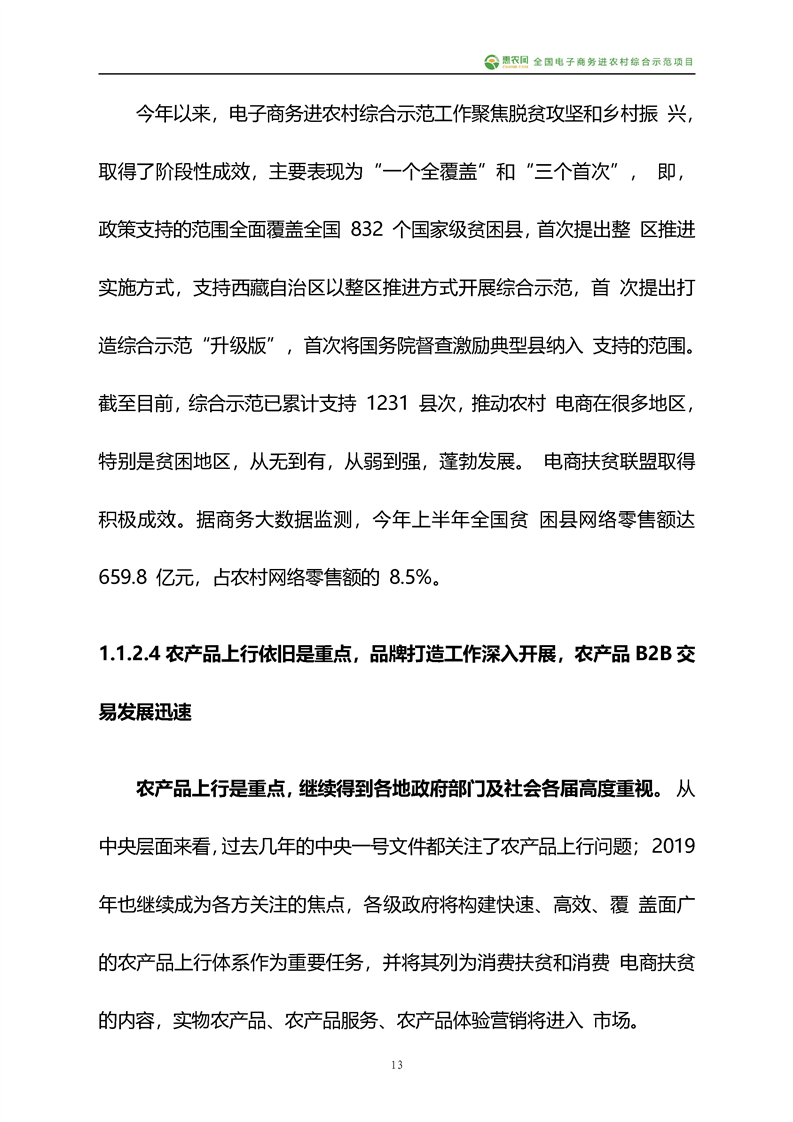 惠农网 全国电子商务进农村综合示范项目

今年以来，电子商务进农村综合示范工作聚焦脱贫攻坚和乡村振 兴，取得了阶段性成效，主要表现为“一个全覆盖”和“三个首次”， 即，政策支持的范围全面覆盖全国 832 个国家级贫困县，首次提出整 区推进实施方式，支持西藏自治区以整区推进方式开展综合示范，首 次提出打造综合示范“升级版”，首次将国务院督查激励典型县纳入 支持的范围。截至目前，综合示范已累计支持 1231 县次，推动农村 电商在很多地区，特别是贫困地区，从无到有，从弱到强，蓬勃发展。 电商扶贫联盟取得积极成效。据商务大数据监测，今年上半年全国贫 困县网络零售额达 659.8 亿元，占农村网络零售额的 8.5%。

1.1.2.4 农产品上行依旧是重点，品牌打造工作深入开展，农产品 B2B 交易发展迅速

农产品上行是重点，继续得到各地政府部门及社会各届高度重视。 从中央层面来看，过去几年的中央一号文件都关注了农产品上行问题；2019 年也继续成为各方关注的焦点，各级政府将构建快速、高效、覆 盖面广的农产品上行体系作为重要任务，并将其列为消费扶贫和消费 电商扶贫的内容，实物农产品、农产品服务、农产品体验营销将进入 市场。

13